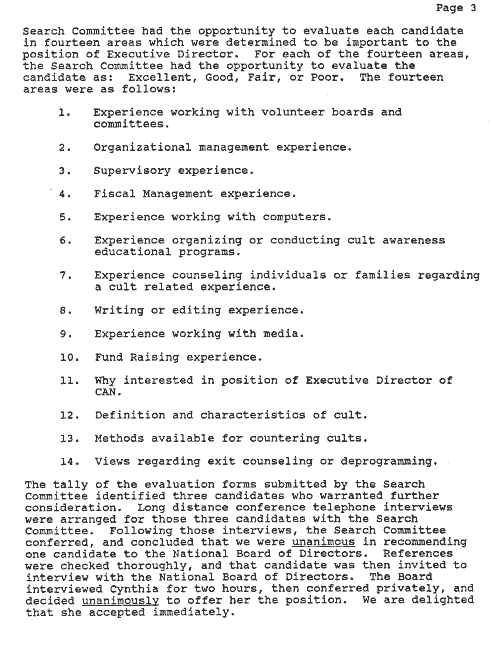 Page 3

Search Committee had the opportunity to evaluate each candidate in fourteen areas which were determined to be important to the position of Executive Director. For each of the fourteen areas, the Search Committee had the opportunity to evaluate the candidate as: Excellent, Good, Fair, or Poor. The fourteen areas were as follows:

1. Experience working with volunteer boards and committees.

2. Organizational management experience.

3. Supervisory experience.

4. Fiscal Management experience.

5. Experience working with computers.

6. Experience organizing or conducting cult awareness educational programs.

7. Experience counseling individuals or families regarding a cult related experience.

8. Writing or editing experience.

9. Experience working with media.

10. Fund Raising experience.

11. Why interested in position of Executive Director of CAN.

12. Definition and characteristics of cult.

13. Methods available for countering cults.

14. Views regarding exit counseling or deprogramming.

The tally of the evaluation forms submitted by the Search Committee identified three candidates who warranted further consideration. Long distance conference telephone interviews were arranged for those three candidates with the Search Committee. Following those interviews, the Search Committee conferred, and concluded that we were unanimous in recommending one candidate to the National Board of Directors. References were checked thoroughly, and that candidate was then invited to interview with the National Board of Directors. The Board interviewed Cynthia for two hours, then conferred privately, and decided unanimously to offer her the position. We are delighted that she accepted immediately.